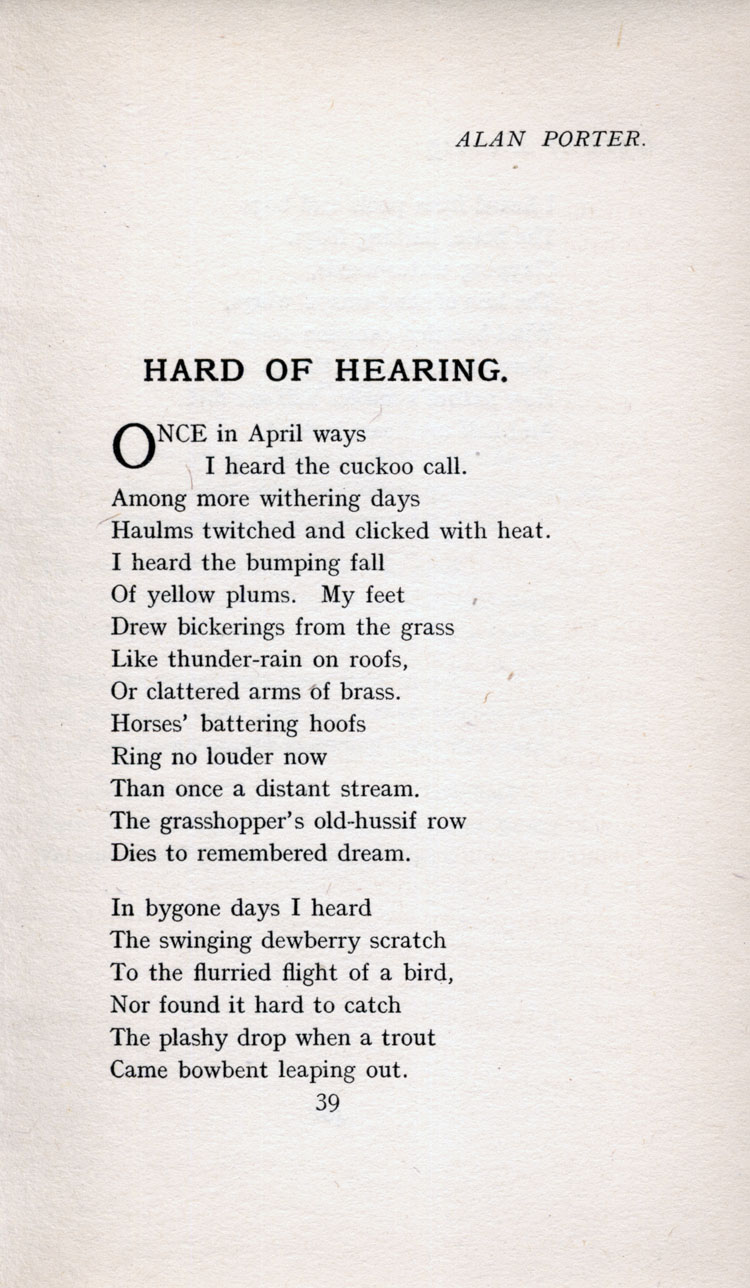 ALAN PORTER.

HARD OF HEARING.

ONCE in April ways
I heard the cuckoo call.
Among more withering days
Haulms twitched and clicked with heat.
I heard the bumping fall
Of yellow plums. My feet
Drew bickerings from the grass
Like thunder-rain on roofs,
Or clattered arms of brass.
Horses' battering hoofs
Ring no louder now
Than once a distant stream.
The grasshopper's old-hussif row
Dies to remembered dream.

In bygone days I heard
The swinging dewberry scratch
To the flurried flight of a bird,
Nor found it hard to catch
The plashy drop when a trout
Came bowbent leaping out.

39